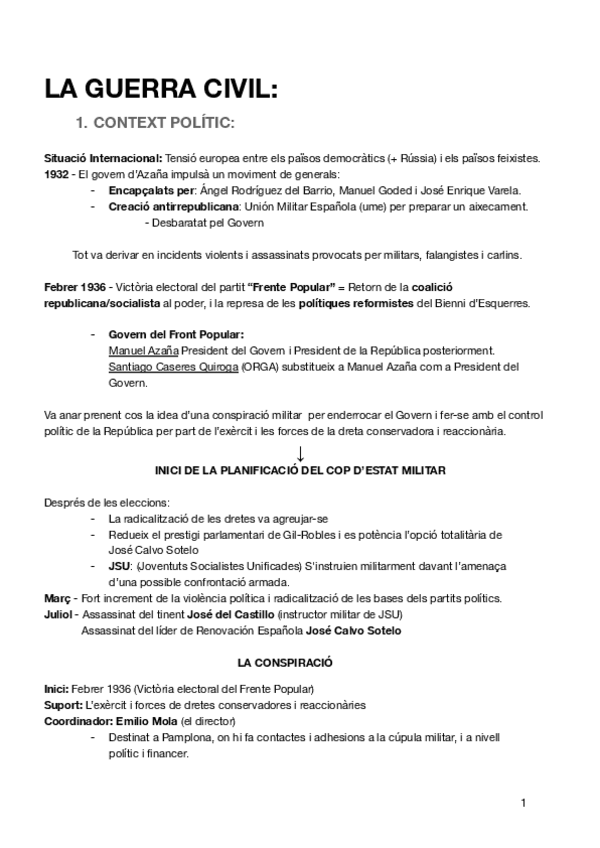 LA GUERRA CIVIL:

1. CONTEXT POLÍTIC:

Situació Internacional: Tensió europea entre els països democràtics (+ Rússia) i els països feixistes.
1932 - El govern d'Azaña impulsà un moviment de generals:
- Encapçalats per: Ángel Rodríguez del Barrio, Manuel Goded i José Enrique Varela.
- Creació antirrepublicana: Unión Militar Española (ume) per preparar un aixecament.
- Desbaratat pel Govern

Tot va derivar en incidents violents i assassinats provocats per militars, falangistes i carlins.

Febrer 1936 - Victòria electoral del partit "Frente Popular" = Retorn de la coalició republicana/socialista al poder, i la represa de les polítiques reformistes del Bienni d'Esquerres.

- Govern del Front Popular:
Manuel Azaña President del Govern i President de la República posteriorment.
Santiago Caseres Quiroga (ORGA) substitueix a Manuel Azaña com a President del Govern.

Va anar prenent cos la idea d'una conspiració militar per enderrocar el Govern i fer-se amb el control polític de la República per part de l'exèrcit i les forces de la dreta conservadora i reaccionària.

↓
INICI DE LA PLANIFICACIÓ DEL COP D'ESTAT MILITAR

Després de les eleccions:
- La radicalització de les dretes va agreujar-se
- Redueix el prestigi parlamentari de Gil-Robles i es potència l'opció totalitària de José Calvo Sotelo
- JSU: (Joventuts Socialistes Unificades) S'instruien militarment davant l'amenaça d'una possible confrontació armada.
Març - Fort increment de la violència política i radicalització de les bases dels partits polítics.
Juliol - Assassinat del tinent José del Castillo (instructor militar de JSU)
Assassinat del líder de Renovación Española José Calvo Sotelo

LA CONSPIRACIÓ

Inici: Febrer 1936 (Victòria electoral del Frente Popular)
Suport: L'exèrcit i forces de dretes conservadores i reaccionàries
Coordinador: Emilio Mola (el director)
- Destinat a Pamplona, on hi fa contactes i adhesions a la cúpula militar, i a nivell polític i financer.

1